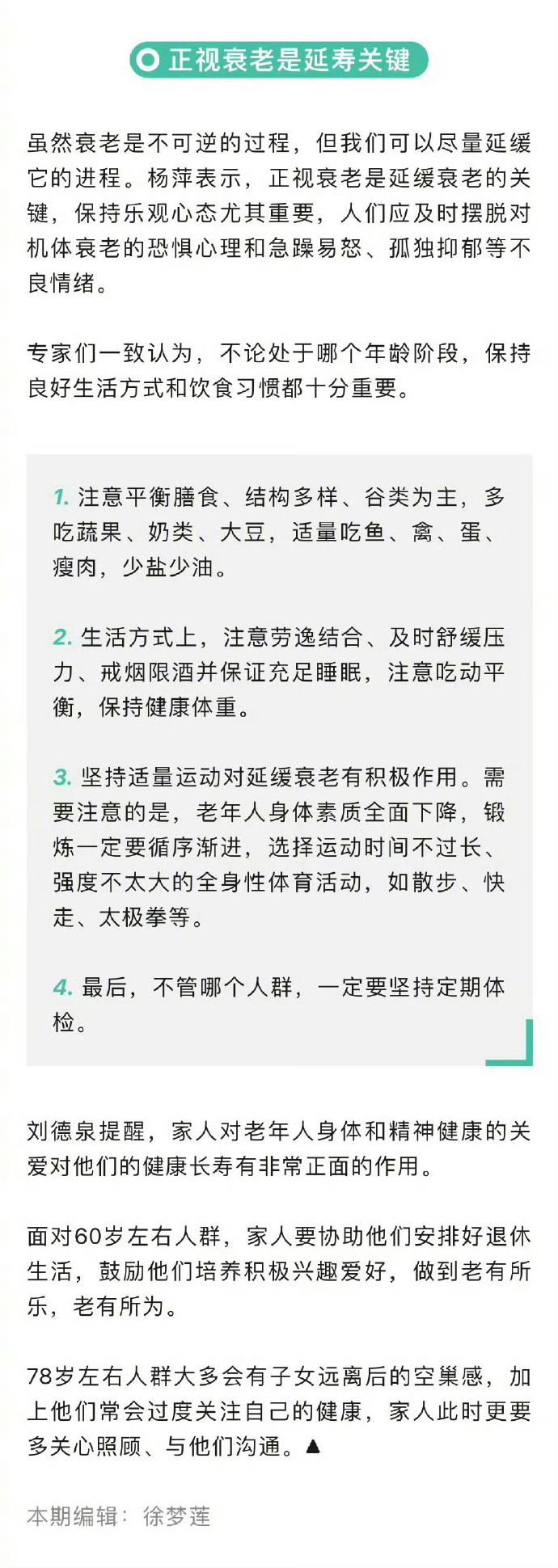 正视衰老是延寿关键

虽然衰老是不可逆的过程，但我们可以尽量延缓它的进程。杨萍表示，正视衰老是延缓衰老的关键，保持乐观心态尤其重要，人们应及时摆脱对机体衰老的恐惧心理和急躁易怒、孤独抑郁等不良情绪。

专家们一致认为，不论处于哪个年龄阶段，保持良好生活方式和饮食习惯都十分重要。

1. 注意平衡膳食、结构多样、谷类为主，多吃蔬果、奶类、大豆，适量吃鱼、禽、蛋、瘦肉，少盐少油。

2. 生活方式上，注意劳逸结合、及时舒缓压力、戒烟限酒并保证充足睡眠，注意吃动平衡，保持健康体重。

3. 坚持适量运动对延缓衰老有积极作用。需要注意的是，老年人身体素质全面下降，锻炼一定要循序渐进，选择运动时间不过长、强度不太大的全身性体育活动，如散步、快走、太极拳等。

4. 最后，不管哪个人群，一定要坚持定期体检。

刘德泉提醒，家人对老年人身体和精神健康的关爱对他们的健康长寿有非常正面的作用。

面对60岁左右人群，家人要协助他们安排好退休生活，鼓励他们培养积极兴趣爱好，做到老有所乐，老有所为。

78岁左右人群大多会有子女远离后的空巢感，加上他们常会过度关注自己的健康，家人此时更要多关心照顾、与他们沟通。▲

本期编辑：徐梦莲